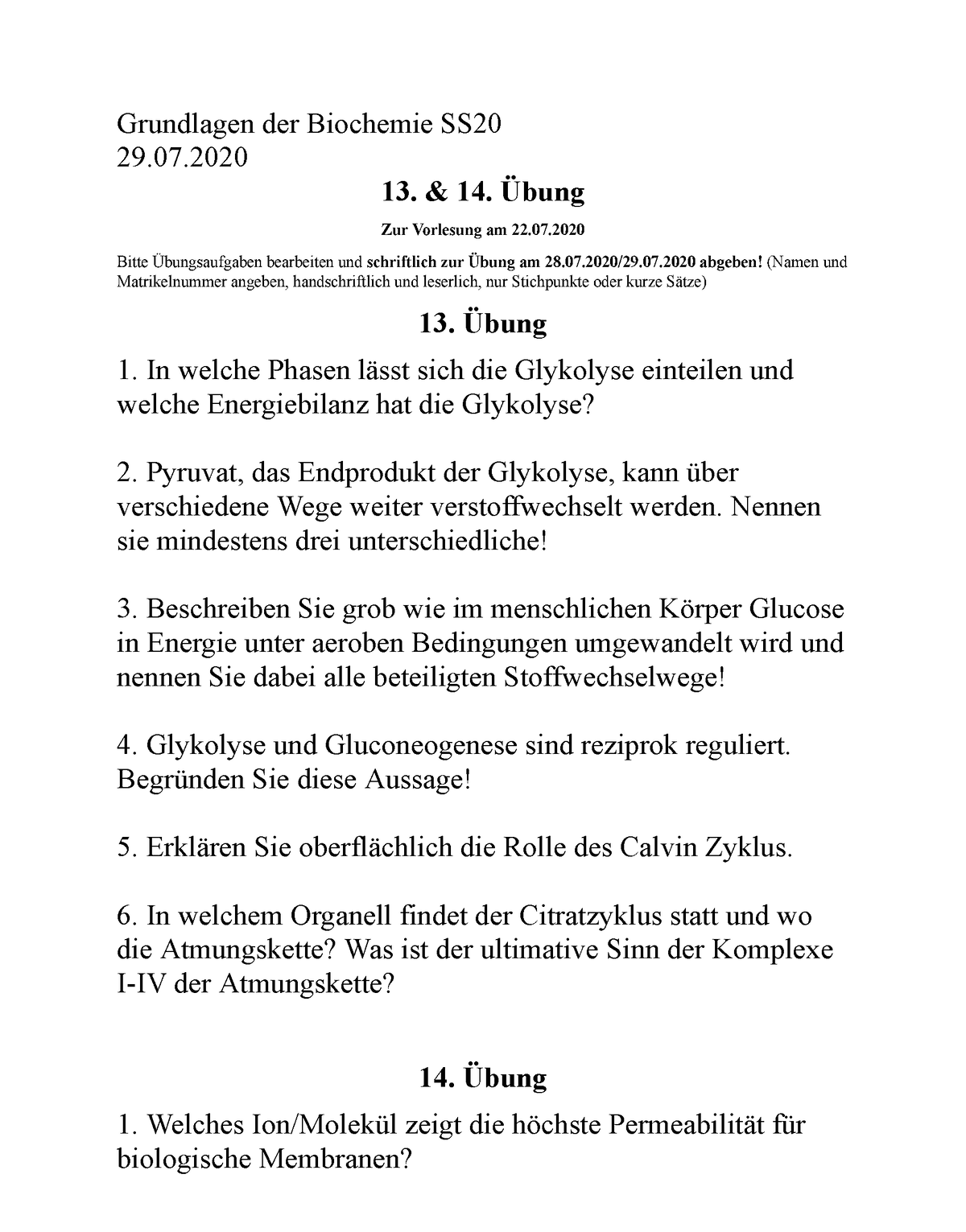 Grundlagen der Biochemie SS20
29.07.2020

13. & 14. Übung

Zur Vorlesung am 22.07.2020

Bitte Übungsaufgaben bearbeiten und schriftlich zur Übung am 28.07.2020/29.07.2020 abgeben! (Namen und Matrikelnummer angeben, handschriftlich und leserlich, nur Stichpunkte oder kurze Sätze)

13. Übung

1. In welche Phasen lässt sich die Glykolyse einteilen und welche Energiebilanz hat die Glykolyse?

2. Pyruvat, das Endprodukt der Glykolyse, kann über verschiedene Wege weiter verstoffwechselt werden. Nennen sie mindestens drei unterschiedliche!

3. Beschreiben Sie grob wie im menschlichen Körper Glucose in Energie unter aeroben Bedingungen umgewandelt wird und nennen Sie dabei alle beteiligten Stoffwechselwege!

4. Glykolyse und Gluconeogenese sind reziprok reguliert. Begründen Sie diese Aussage!

5. Erklären Sie oberflächlich die Rolle des Calvin Zyklus.

6. In welchem Organell findet der Citratzyklus statt und wo die Atmungskette? Was ist der ultimative Sinn der Komplexe I-IV der Atmungskette?

14. Übung

1. Welches Ion/Molekül zeigt die höchste Permeabilität für biologische Membranen?